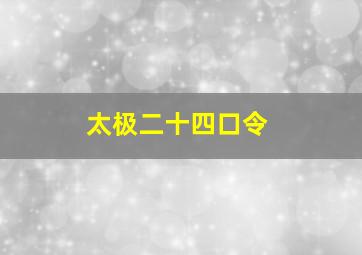 太极二十四口令